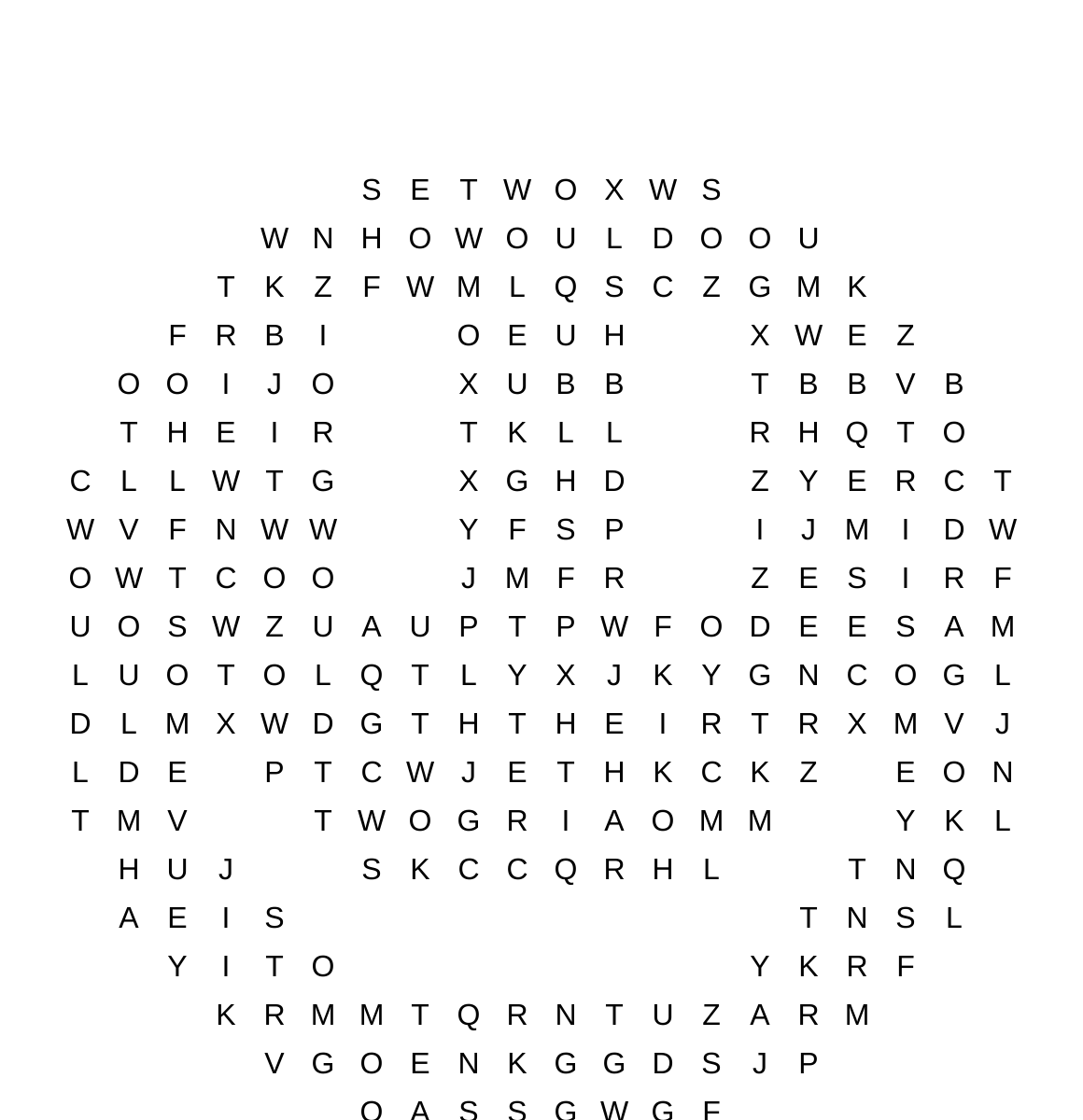 S E T W O X W S
W N H O W O U L D O O U
T K Z F W M L Q S C Z G M K
F R B I O E U H X W E Z
O O I J O X U B B T B B V B
T H E I R T K L L R H Q T O
C L L W T G X G H D Z Y E R C T
W V F N W W Y F S P I J M I D W
O W T C O O J M F R Z E S I R F
U O S W Z U A U P T P W F O D E E S A M
L U O T O L Q T L Y X J K Y G N C O G L
D L M X W D G T H T H E I R T R X M V J
L D E P T C W J E T H K C K Z E O N
T M V T W O G R I A O M M Y K L
H U J S K C C Q R H L T N Q
A E I S T N S L
Y I T O Y K R F
K R M M T Q R N T U Z A R M
V G O E N K G G D S J P
O A S S G W G F